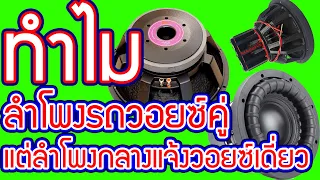 ทำไม
ลำโพงรถวอยซ์คู่
แต่ลำโพงกลางแจ้งวอยซ์เดี่ยว